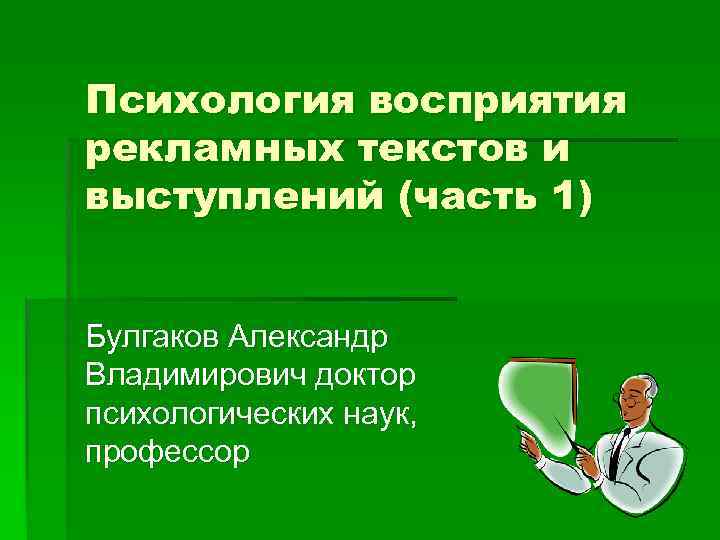 Психология восприятия рекламных текстов и выступлений (часть 1)

Булгаков Александр Владимирович доктор психологических наук, профессор